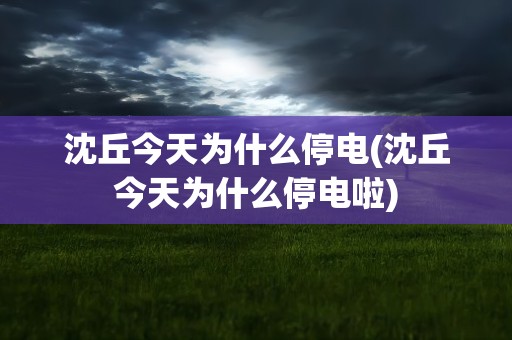 沈丘今天为什么停电(沈丘今天为什么停电啦)